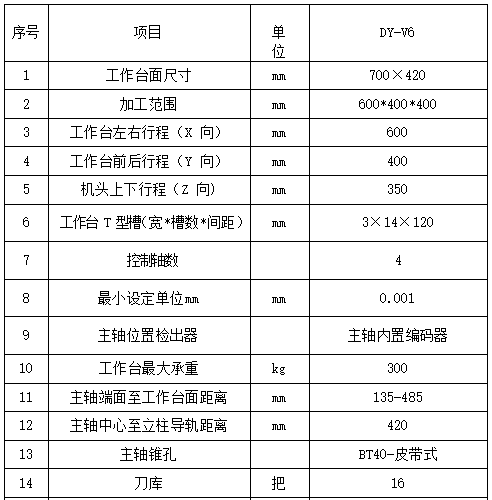 | 序号 | 项目 | 单位 | DY-V6 |
|---|---|---|---|
| 1 | 工作台面尺寸 | mm | 700×420 |
| 2 | 加工范围 | mm | 600*400*400 |
| 3 | 工作台左右行程（X 向） | mm | 600 |
| 4 | 工作台前后行程（Y 向） | mm | 400 |
| 5 | 机头上下行程（Z 向） | mm | 350 |
| 6 | 工作台 T 型槽(宽*槽数*间距） | mm | 3×14×120 |
| 7 | 控制轴数 |  | 4 |
| 8 | 最小设定单位mm | mm | 0.001 |
| 9 | 主轴位置检出器 |  | 主轴内置编码器 |
| 10 | 工作台最大承重 | kg | 300 |
| 11 | 主轴端面至工作台面距离 | mm | 135-485 |
| 12 | 主轴中心至立柱导轨距离 | mm | 420 |
| 13 | 主轴锥孔 |  | BT40-皮带式 |
| 14 | 刀库 | 把 | 16 |